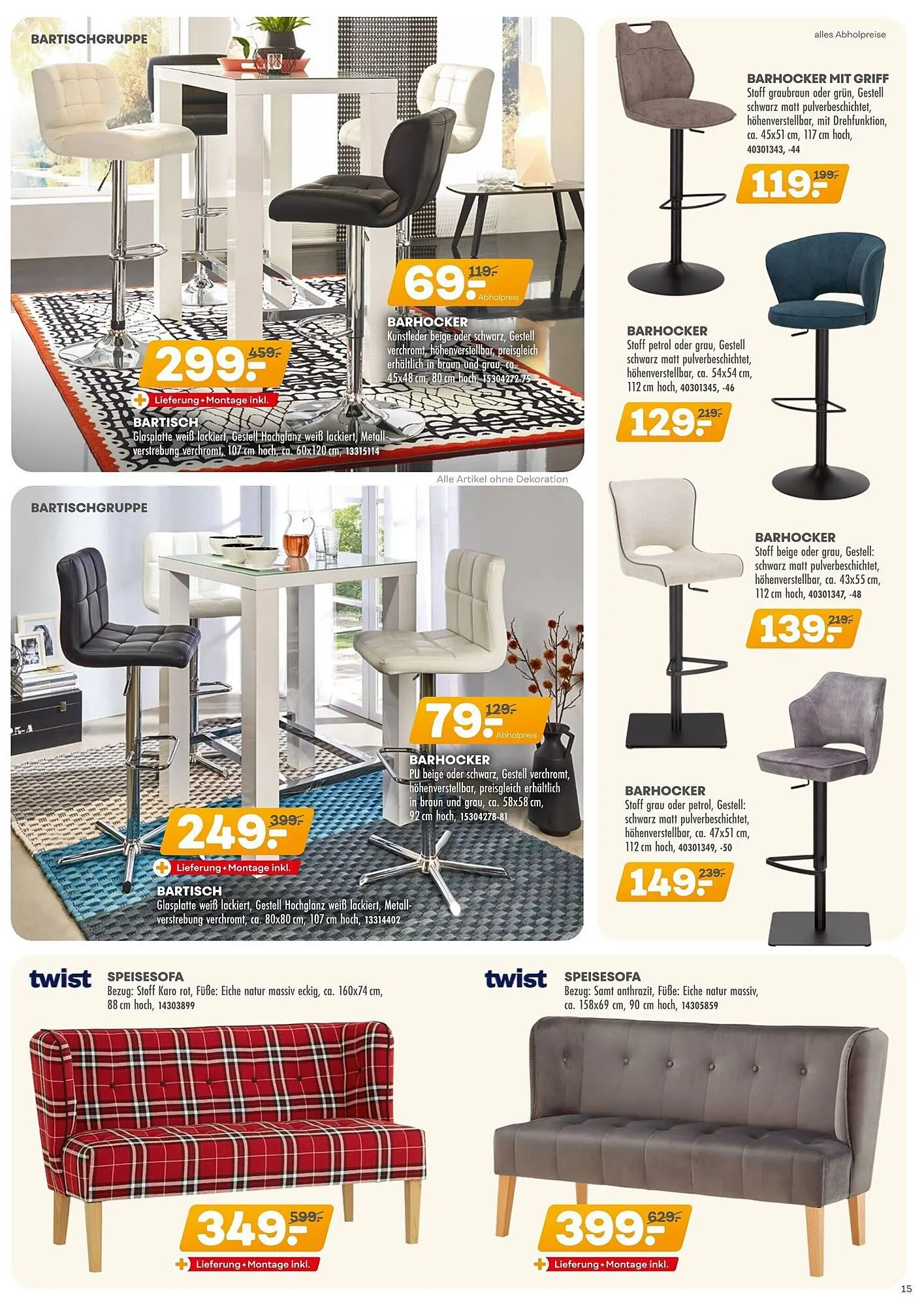 BARTISCHGRUPPE

69.- 119.- Abholpreis

BARHOCKER
Kunstleder beige oder schwarz, Gestell verchromt, höhenverstellbar, preisgleich erhältlich in braun und grau, ca. 45x48 cm, 80 cm hoch, 15304272-75

299.- 459.-

+ Lieferung + Montage inkl.

BARTISCH
Glasplatte weiß lackiert, Gestell Hochglanz weiß lackiert, Metallverstrebung verchromt, 107 cm hoch, ca. 60x120 cm, 13315114

Alle Artikel ohne Dekoration

BARTISCHGRUPPE

79.- 129.- Abholpreis

BARHOCKER
PU beige oder schwarz, Gestell verchromt, höhenverstellbar, preisgleich erhältlich in braun und grau, ca. 58x58 cm, 92 cm hoch, 15304278-81

249.- 399.-

+ Lieferung + Montage inkl.

BARTISCH
Glasplatte weiß lackiert, Gestell Hochglanz weiß lackiert, Metallverstrebung verchromt, ca. 80x80 cm, 107 cm hoch, 13314402

alles Abholpreise

BARHOCKER MIT GRIFF
Stoff graubraun oder grün, Gestell schwarz matt pulverbeschichtet, höhenverstellbar, mit Drehfunktion, ca. 45x51 cm, 117 cm hoch, 40301343, -44

119.- 199.-

BARHOCKER
Stoff petrol oder grau, Gestell schwarz matt pulverbeschichtet, höhenverstellbar, ca. 54x54 cm, 112 cm hoch, 40301345, -46

129.- 219.-

BARHOCKER
Stoff beige oder grau, Gestell: schwarz matt pulverbeschichtet, höhenverstellbar, ca. 43x55 cm, 112 cm hoch, 40301347, -48

139.- 219.-

BARHOCKER
Stoff grau oder petrol, Gestell: schwarz matt pulverbeschichtet, höhenverstellbar, ca. 47x51 cm, 112 cm hoch, 40301349, -50

149.- 239.-

twist
SPEISESOFA
Bezug: Stoff Karo rot, Füße: Eiche natur massiv eckig, ca. 160x74 cm, 88 cm hoch, 14303899

349.- 599.-

+ Lieferung + Montage inkl.

twist
SPEISESOFA
Bezug: Samt anthrazit, Füße: Eiche natur massiv, ca. 158x69 cm, 90 cm hoch, 14305859

399.- 629.-

+ Lieferung + Montage inkl.

15